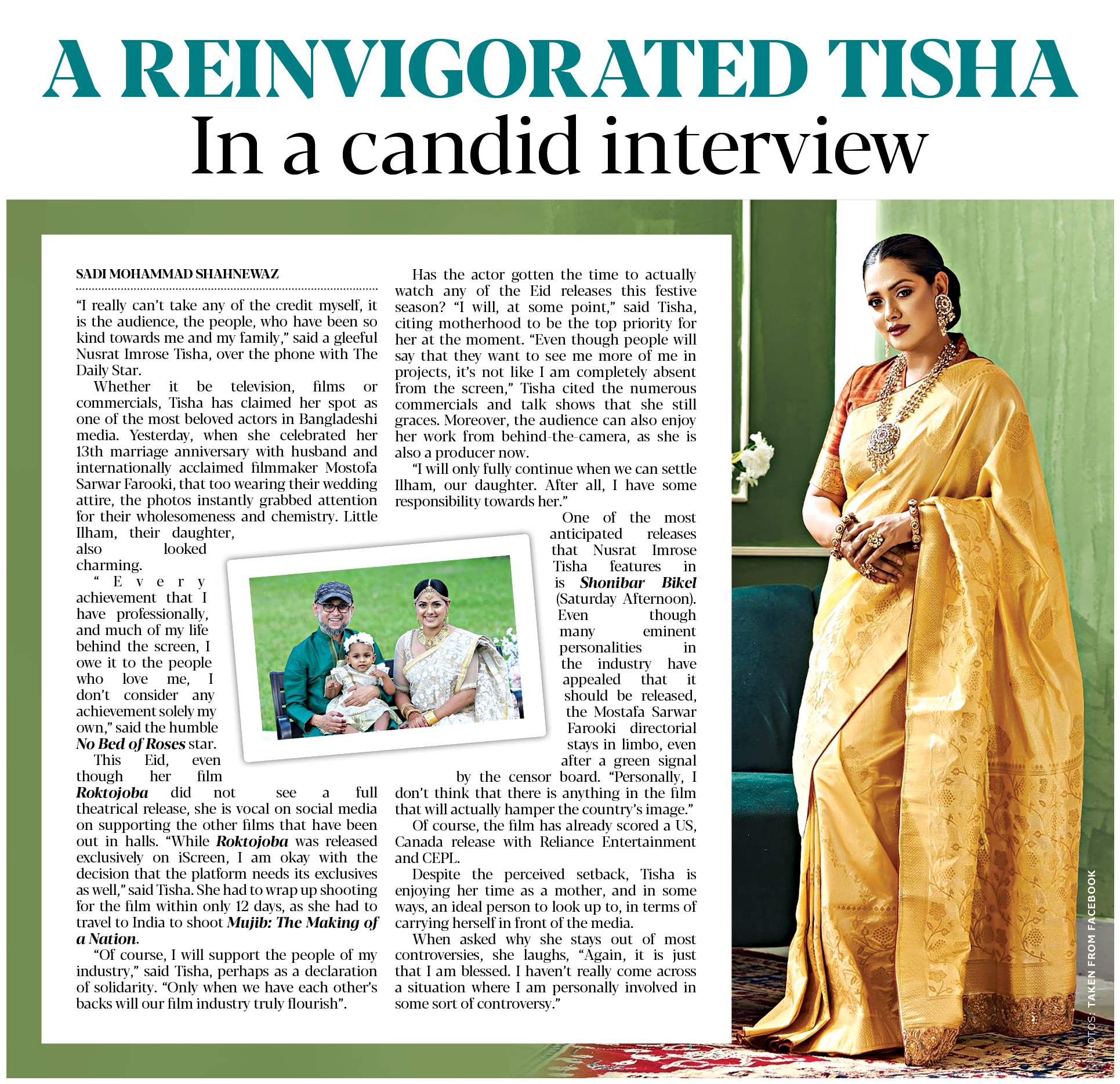 A REINVIGORATED TISHA
In a candid interview

SADI MOHAMMAD SHAHNEWAZ

"I really can't take any of the credit myself, it is the audience, the people, who have been so kind towards me and my family," said a gleeful Nusrat Imrose Tisha, over the phone with The Daily Star.

Whether it be television, films or commercials, Tisha has claimed her spot as one of the most beloved actors in Bangladeshi media. Yesterday, when she celebrated her 13th marriage anniversary with husband and internationally acclaimed filmmaker Mostofa Sarwar Farooki, that too wearing their wedding attire, the photos instantly grabbed attention for their wholesomeness and chemistry. Little Ilham, their daughter, also looked charming.

"Every achievement that I have professionally, and much of my life behind the screen, I owe it to the people who love me, I don't consider any achievement solely my own," said the humble No Bed of Roses star.

This Eid, even though her film Roktojoba did not see a full theatrical release, she is vocal on social media on supporting the other films that have been out in halls. "While Roktojoba was released exclusively on iScreen, I am okay with the decision that the platform needs its exclusives as well," said Tisha. She had to wrap up shooting for the film within only 12 days, as she had to travel to India to shoot Mujib: The Making of a Nation.

"Of course, I will support the people of my industry," said Tisha, perhaps as a declaration of solidarity. "Only when we have each other's backs will our film industry truly flourish".

Has the actor gotten the time to actually watch any of the Eid releases this festive season? "I will, at some point," said Tisha, citing motherhood to be the top priority for her at the moment. "Even though people will say that they want to see me more of me in projects, it's not like I am completely absent from the screen," Tisha cited the numerous commercials and talk shows that she still graces. Moreover, the audience can also enjoy her work from behind-the-camera, as she is also a producer now.

"I will only fully continue when we can settle Ilham, our daughter. After all, I have some responsibility towards her."

One of the most anticipated releases that Nusrat Imrose Tisha features in is Shonibar Bikel (Saturday Afternoon). Even though many eminent personalities in the industry have appealed that it should be released, the Mostafa Sarwar Farooki directorial stays in limbo, even after a green signal by the censor board. "Personally, I don't think that there is anything in the film that will actually hamper the country's image."

Of course, the film has already scored a US, Canada release with Reliance Entertainment and CEPL.

Despite the perceived setback, Tisha is enjoying her time as a mother, and in some ways, an ideal person to look up to, in terms of carrying herself in front of the media.

When asked why she stays out of most controversies, she laughs, "Again, it is just that I am blessed. I haven't really come across a situation where I am personally involved in some sort of controversy."

PHOTOS: TAKEN FROM FACEBOOK